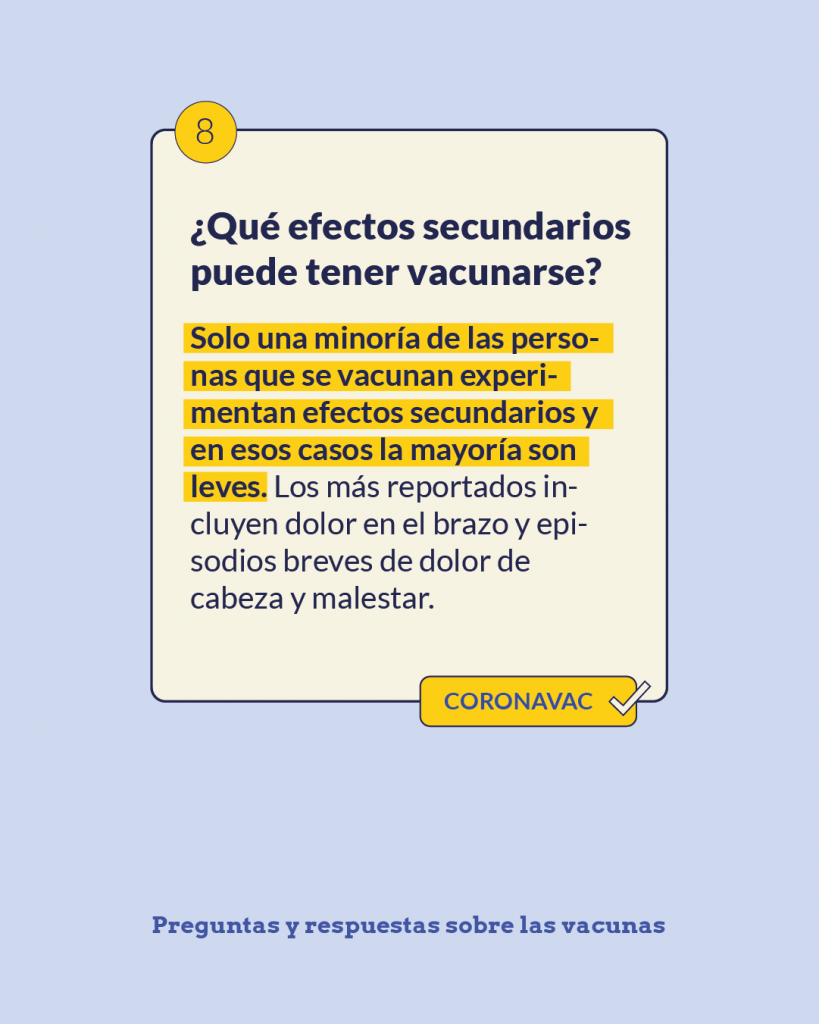 8

¿Qué efectos secundarios puede tener vacunarse?

Solo una minoría de las personas que se vacunan experimentan efectos secundarios y en esos casos la mayoría son leves. Los más reportados incluyen dolor en el brazo y episodios breves de dolor de cabeza y malestar.

CORONAVAC

Preguntas y respuestas sobre las vacunas